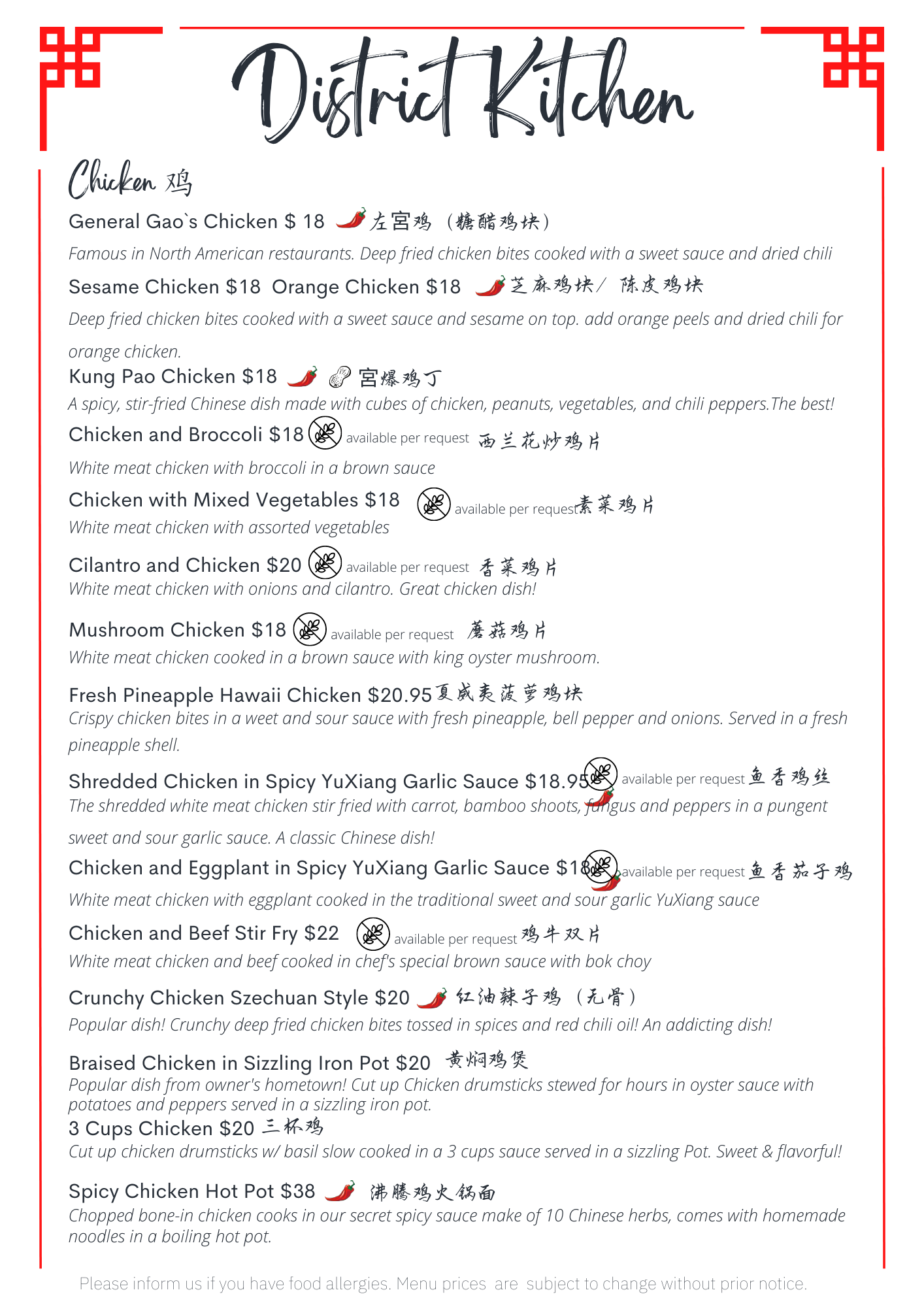 District Kitchen

Chicken 鸡

General Gao`s Chicken $ 18 左宫鸡 （糖醋鸡块）

Famous in North American restaurants. Deep fried chicken bites cooked with a sweet sauce and dried chili

Sesame Chicken $18 Orange Chicken $18 芝麻鸡块/ 陈皮鸡块

Deep fried chicken bites cooked with a sweet sauce and sesame on top. add orange peels and dried chili for orange chicken.

Kung Pao Chicken $18 宫爆鸡丁

A spicy, stir-fried Chinese dish made with cubes of chicken, peanuts, vegetables, and chili peppers.The best!

Chicken and Broccoli $18 available per request 西兰花炒鸡片

White meat chicken with broccoli in a brown sauce

Chicken with Mixed Vegetables $18 available per request 素菜鸡片

White meat chicken with assorted vegetables

Cilantro and Chicken $20 available per request 香菜鸡片

White meat chicken with onions and cilantro. Great chicken dish!

Mushroom Chicken $18 available per request 蘑菇鸡片

White meat chicken cooked in a brown sauce with king oyster mushroom.

Fresh Pineapple Hawaii Chicken $20.95 夏威夷菠萝鸡块

Crispy chicken bites in a weet and sour sauce with fresh pineapple, bell pepper and onions. Served in a fresh pineapple shell.

Shredded Chicken in Spicy YuXiang Garlic Sauce $18.95 available per request 鱼香鸡丝

The shredded white meat chicken stir fried with carrot, bamboo shoots, fungus and peppers in a pungent sweet and sour garlic sauce. A classic Chinese dish!

Chicken and Eggplant in Spicy YuXiang Garlic Sauce $18 available per request 鱼香茄子鸡

White meat chicken with eggplant cooked in the traditional sweet and sour garlic YuXiang sauce

Chicken and Beef Stir Fry $22 available per request 鸡牛双片

White meat chicken and beef cooked in chef's special brown sauce with bok choy

Crunchy Chicken Szechuan Style $20 红油辣子鸡 （无骨）

Popular dish! Crunchy deep fried chicken bites tossed in spices and red chili oil! An addicting dish!

Braised Chicken in Sizzling Iron Pot $20 黄焖鸡煲

Popular dish from owner's hometown! Cut up Chicken drumsticks stewed for hours in oyster sauce with potatoes and peppers served in a sizzling iron pot.

3 Cups Chicken $20 三杯鸡

Cut up chicken drumsticks w/ basil slow cooked in a 3 cups sauce served in a sizzling Pot. Sweet & flavorful!

Spicy Chicken Hot Pot $38 沸腾鸡火锅面

Chopped bone-in chicken cooks in our secret spicy sauce make of 10 Chinese herbs, comes with homemade noodles in a boiling hot pot.

Please inform us if you have food allergies. Menu prices are subject to change without prior notice.